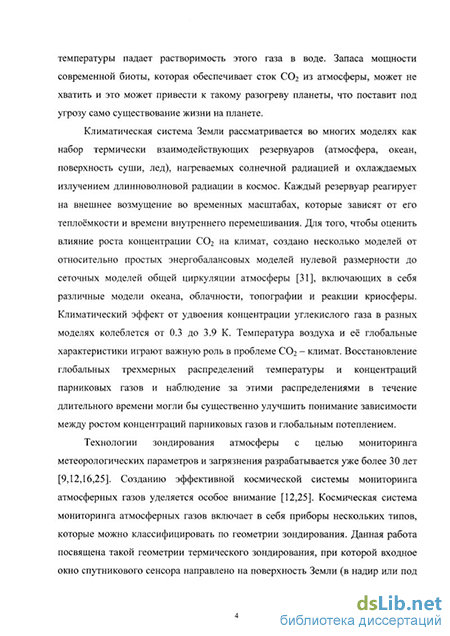 температуры падает растворимость этого газа в воде. Запаса мощности современной биоты, которая обеспечивает сток $CO_2$ из атмосферы, может не хватить и это может привести к такому разогреву планеты, что поставит под угрозу само существование жизни на планете.

Климатическая система Земли рассматривается во многих моделях как набор термически взаимодействующих резервуаров (атмосфера, океан, поверхность суши, лед), нагреваемых солнечной радиацией и охлаждаемых излучением длинноволновой радиации в космос. Каждый резервуар реагирует на внешнее возмущение во временных масштабах, которые зависят от его теплоёмкости и времени внутреннего перемешивания. Для того, чтобы оценить влияние роста концентрации $CO_2$ на климат, создано несколько моделей от относительно простых энергобалансовых моделей нулевой размерности до сеточных моделей общей циркуляции атмосферы [31], включающих в себя различные модели океана, облачности, топографии и реакции криосферы. Климатический эффект от удвоения концентрации углекислого газа в разных моделях колеблется от 0.3 до 3.9 К. Температура воздуха и её глобальные характеристики играют важную роль в проблеме $CO_2$ – климат. Восстановление глобальных трехмерных распределений температуры и концентраций парниковых газов и наблюдение за этими распределениями в течение длительного времени могли бы существенно улучшить понимание зависимости между ростом концентраций парниковых газов и глобальным потеплением.

Технологии зондирования атмосферы с целью мониторинга метеорологических параметров и загрязнения разрабатывается уже более 30 лет [9,12,16,25]. Созданию эффективной космической системы мониторинга атмосферных газов уделяется особое внимание [12,25]. Космическая система мониторинга атмосферных газов включает в себя приборы нескольких типов, которые можно классифицировать по геометрии зондирования. Данная работа посвящена такой геометрии термического зондирования, при которой входное окно спутникового сенсора направлено на поверхность Земли (в надир или под

4

dsLib.net
библиотека диссертаций